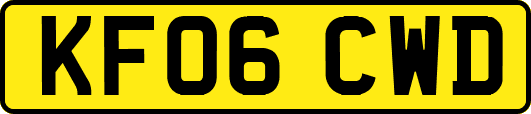 KF06 CWD